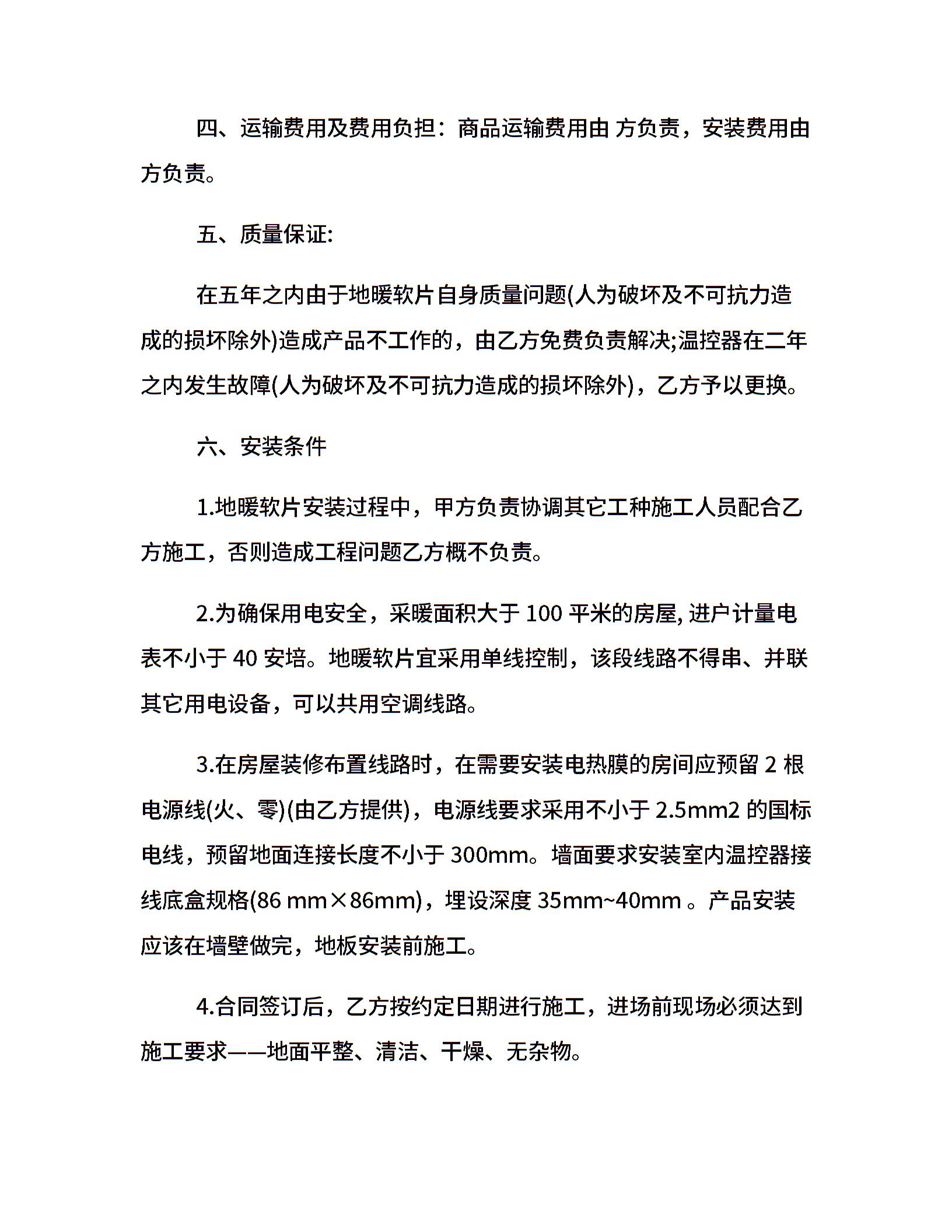 四、运输费用及费用负担：商品运输费用由 方负责，安装费用由 方负责。

五、质量保证:

在五年之内由于地暖软片自身质量问题(人为破坏及不可抗力造成的损坏除外)造成产品不工作的，由乙方免费负责解决;温控器在二年之内发生故障(人为破坏及不可抗力造成的损坏除外)，乙方予以更换。

六、安装条件

1.地暖软片安装过程中，甲方负责协调其它工种施工人员配合乙方施工，否则造成工程问题乙方概不负责。

2.为确保用电安全，采暖面积大于 100 平米的房屋, 进户计量电表不小于 40 安培。地暖软片宜采用单线控制，该段线路不得串、并联其它用电设备，可以共用空调线路。

3.在房屋装修布置线路时，在需要安装电热膜的房间应预留 2 根电源线(火、零)(由乙方提供)，电源线要求采用不小于 2.5mm2 的国标电线，预留地面连接长度不小于 300mm。墙面要求安装室内温控器接线底盒规格(86 mm×86mm)，埋设深度 35mm~40mm 。产品安装应该在墙壁做完，地板安装前施工。

4.合同签订后，乙方按约定日期进行施工，进场前现场必须达到施工要求——地面平整、清洁、干燥、无杂物。